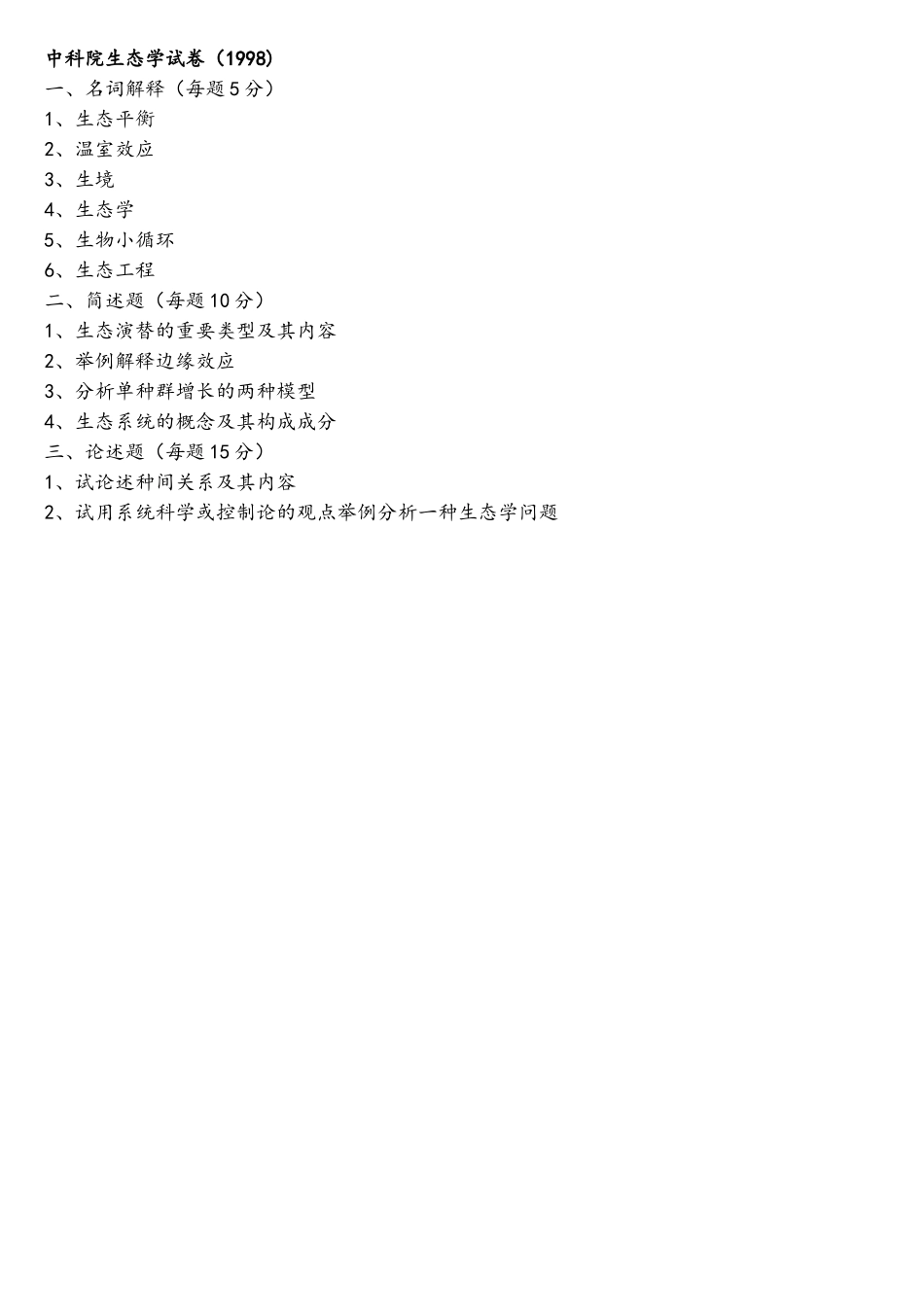 中科院生态学试卷（1998）
一、名词解释（每题5分）
1、生态平衡
2、温室效应
3、生境
4、生态学
5、生物小循环
6、生态工程
二、简述题（每题10分）
1、生态演替的重要类型及其内容
2、举例解释边缘效应
3、分析单种群增长的两种模型
4、生态系统的概念及其构成成分
三、论述题（每题15分）
1、试论述种间关系及其内容
2、试用系统科学或控制论的观点举例分析一种生态学问题